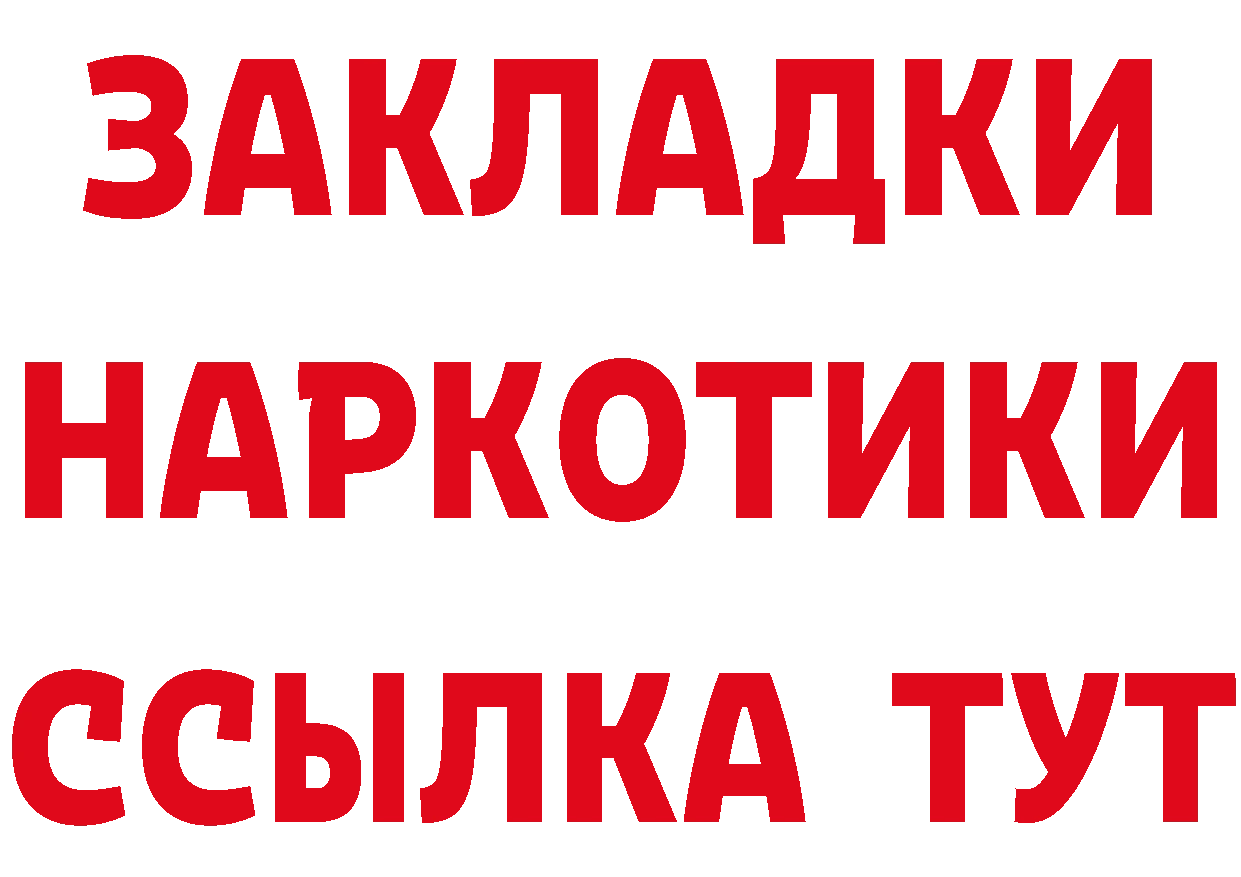 ЗАКЛАДКИ НАРКОТИКИ ССЫЛКА ТУТ